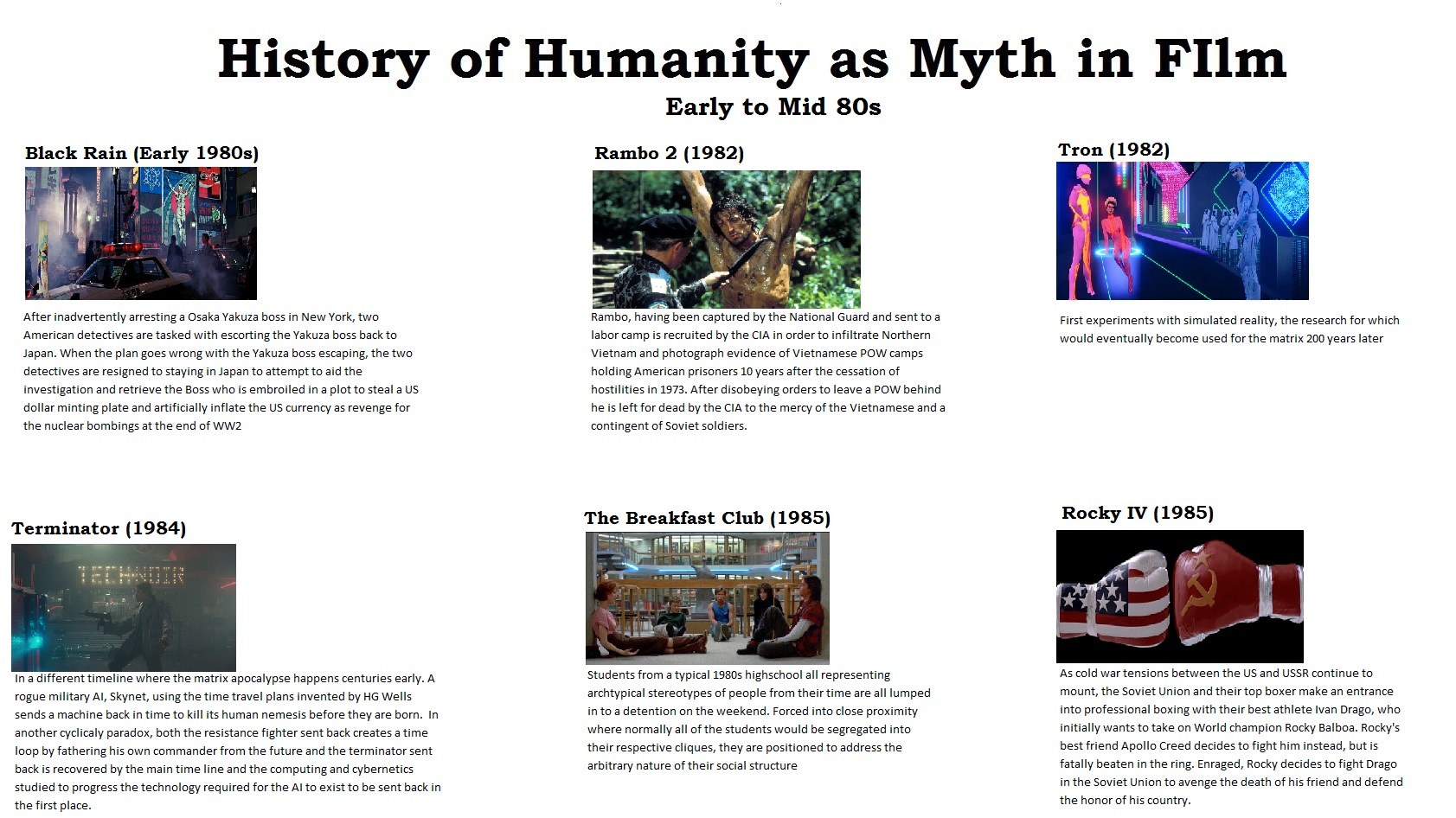 History of Humanity as Myth in FIlm

Early to Mid 80s

Black Rain (Early 1980s)

After inadvertently arresting a Osaka Yakuza boss in New York, two American detectives are tasked with escorting the Yakuza boss back to Japan. When the plan goes wrong with the Yakuza boss escaping, the two detectives are resigned to staying in Japan to attempt to aid the investigation and retrieve the Boss who is embroiled in a plot to steal a US dollar minting plate and artificially inflate the US currency as revenge for the nuclear bombings at the end of WW2

Rambo 2 (1982)

Rambo, having been captured by the National Guard and sent to a labor camp is recruited by the CIA in order to infiltrate Northern Vietnam and photograph evidence of Vietnamese POW camps holding American prisoners 10 years after the cessation of hostilities in 1973. After disobeying orders to leave a POW behind he is left for dead by the CIA to the mercy of the Vietnamese and a contingent of Soviet soldiers.

Tron (1982)

First experiments with simulated reality, the research for which would eventually become used for the matrix 200 years later

Terminator (1984)

TECHNOIR

In a different timeline where the matrix apocalypse happens centuries early. A rogue military AI, Skynet, using the time travel plans invented by HG Wells sends a machine back in time to kill its human nemesis before they are born. In another cyclicaly paradox, both the resistance fighter sent back creates a time loop by fathering his own commander from the future and the terminator sent back is recovered by the main time line and the computing and cybernetics studied to progress the technology required for the AI to exist to be sent back in the first place.

The Breakfast Club (1985)

Students from a typical 1980s highschool all representing archtypical stereotypes of people from their time are all lumped in to a detention on the weekend. Forced into close proximity where normally all of the students would be segregated into their respective cliques, they are positioned to address the arbitrary nature of their social structure

Rocky IV (1985)

As cold war tensions between the US and USSR continue to mount, the Soviet Union and their top boxer make an entrance into professional boxing with their best athlete Ivan Drago, who initially wants to take on World champion Rocky Balboa. Rocky's best friend Apollo Creed decides to fight him instead, but is fatally beaten in the ring. Enraged, Rocky decides to fight Drago in the Soviet Union to avenge the death of his friend and defend the honor of his country.